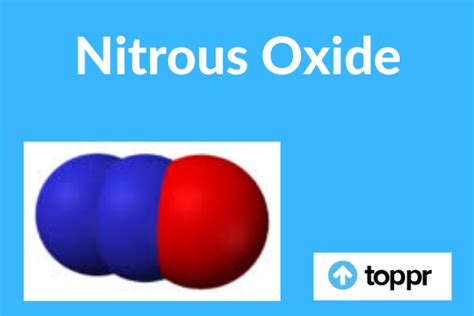 Nitrous Oxide

toppr